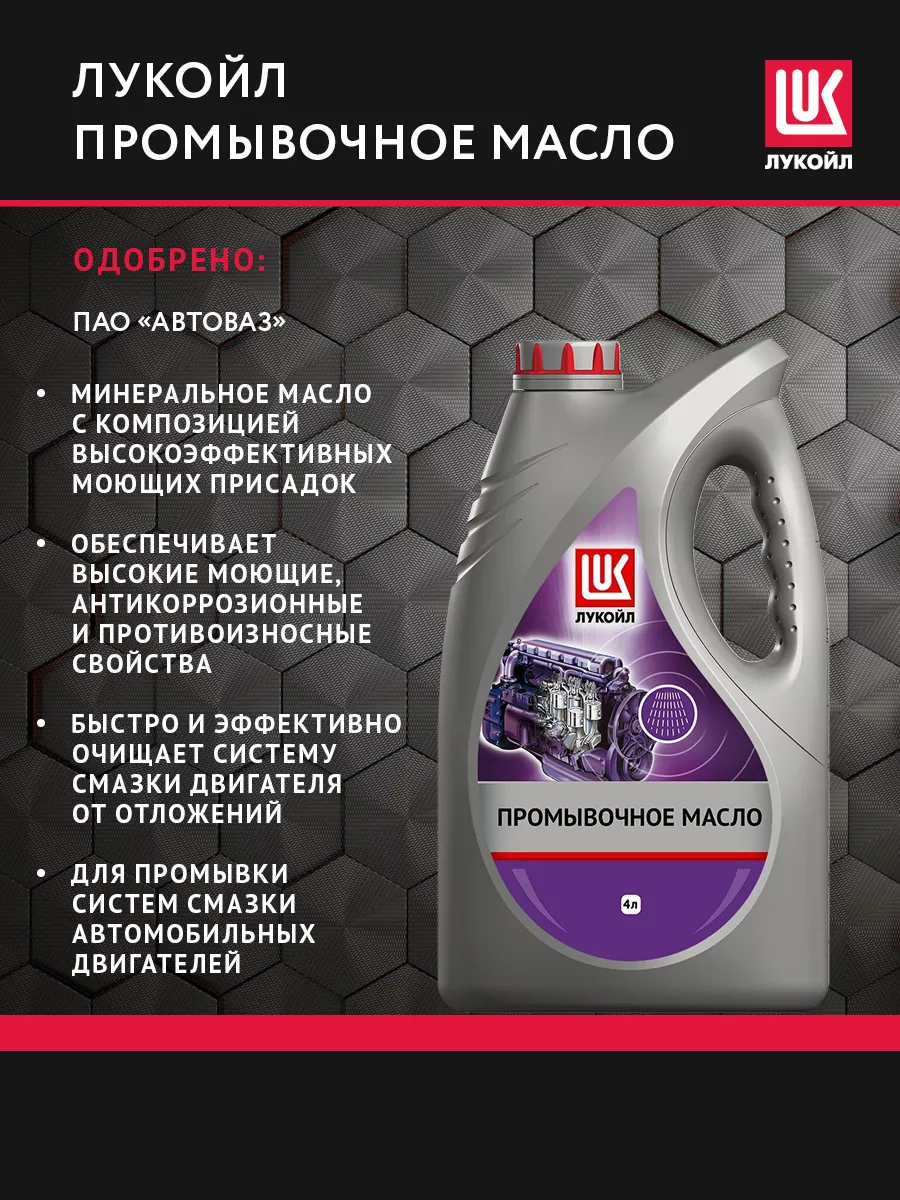 ЛУКОЙЛ
ПРОМЫВОЧНОЕ МАСЛО

LUK
ЛУКОЙЛ

ОДОБРЕНО:

ПАО «АВТОВАЗ»

• МИНЕРАЛЬНОЕ МАСЛО С КОМПОЗИЦИЕЙ ВЫСОКОЭФФЕКТИВНЫХ МОЮЩИХ ПРИСАДОК

• ОБЕСПЕЧИВАЕТ ВЫСОКИЕ МОЮЩИЕ, АНТИКОРРОЗИОННЫЕ И ПРОТИВОИЗНОСНЫЕ СВОЙСТВА

• БЫСТРО И ЭФФЕКТИВНО ОЧИЩАЕТ СИСТЕМУ СМАЗКИ ДВИГАТЕЛЯ ОТ ОТЛОЖЕНИЙ

• ДЛЯ ПРОМЫВКИ СИСТЕМ СМАЗКИ АВТОМОБИЛЬНЫХ ДВИГАТЕЛЕЙ

LUK
ЛУКОЙЛ

ПРОМЫВОЧНОЕ МАСЛО

4л